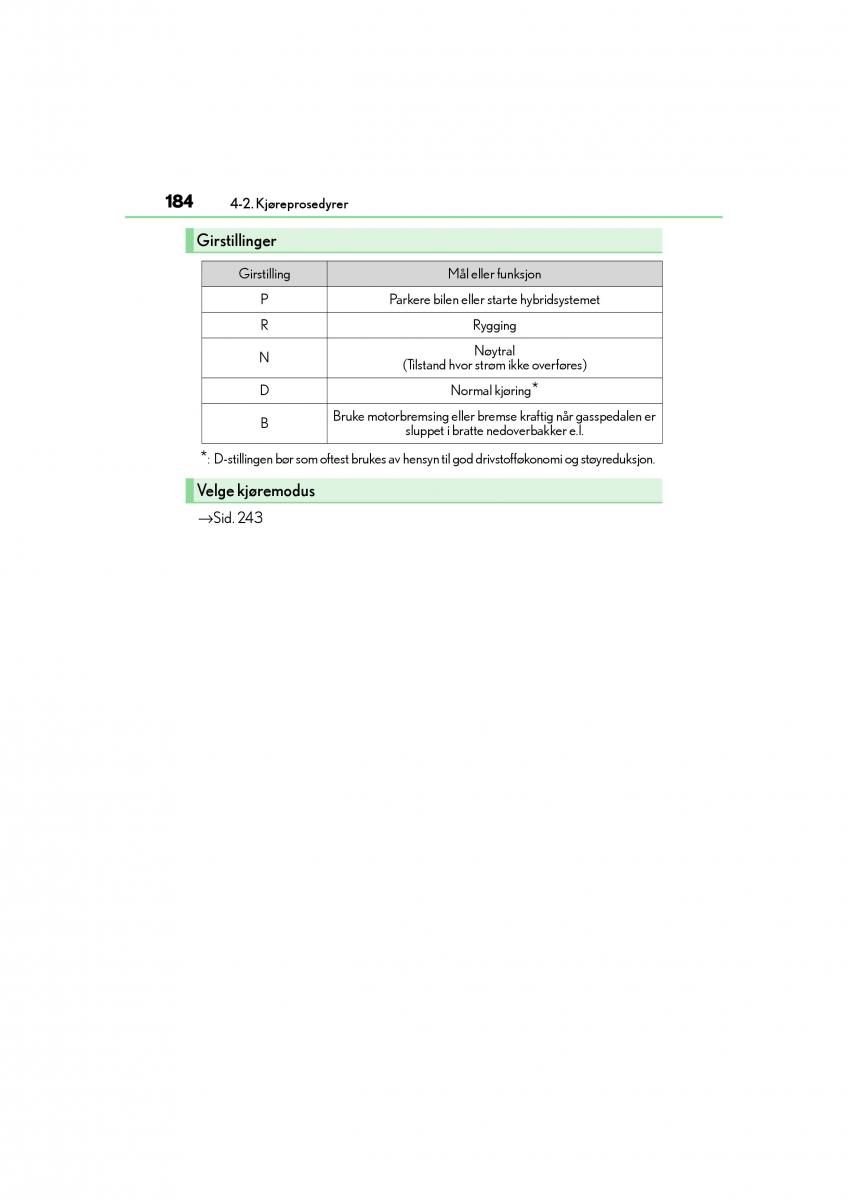 184 4-2. Kjøreprosedyrer

Girstillinger

| Girstilling | Mål eller funksjon |
|---|---|
| P | Parkere bilen eller starte hybridsystemet |
| R | Rygging |
| N | Nøytral (Tilstand hvor strøm ikke overføres) |
| D | Normal kjøring* |
| B | Bruke motorbremsing eller bremse kraftig når gasspedalen er sluppet i bratte nedoverbakker e.l. |

*: D-stillingen bør som oftest brukes av hensyn til god drivstofføkonomi og støyreduksjon.

Velge kjøremodus

→Sid. 243